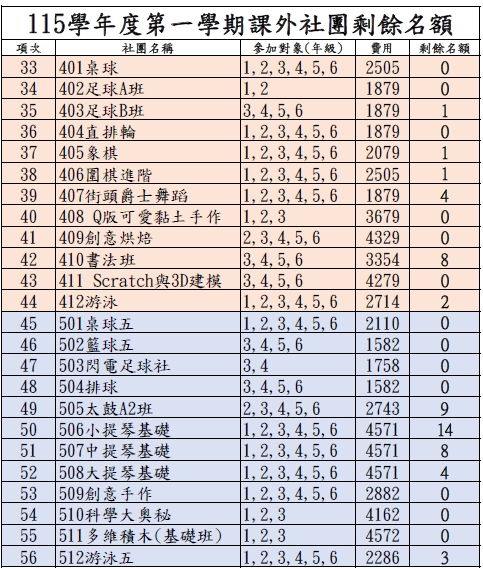 115學年度第一學期課外社團剩餘名額

| 項次 | 社團名稱 | 參加對象(年級) | 費用 | 剩餘名額 |
|---|---|---|---|---|
| 33 | 401桌球 | 1,2,3,4,5,6 | 2505 | 0 |
| 34 | 402足球A班 | 1,2 | 1879 | 0 |
| 35 | 403足球B班 | 3,4,5,6 | 1879 | 1 |
| 36 | 404直排輪 | 1,2,3,4,5,6 | 1879 | 0 |
| 37 | 405象棋 | 1,2,3,4,5,6 | 2079 | 1 |
| 38 | 406圍棋進階 | 1,2,3,4,5,6 | 2505 | 1 |
| 39 | 407街頭爵士舞蹈 | 1,2,3,4,5,6 | 1879 | 4 |
| 40 | 408 Q版可愛黏土手作 | 1,2,3 | 3679 | 0 |
| 41 | 409創意烘焙 | 2,3,4,5,6 | 4329 | 0 |
| 42 | 410書法班 | 3,4,5,6 | 3354 | 8 |
| 43 | 411 Scratch與3D建模 | 3,4,5,6 | 4279 | 0 |
| 44 | 412游泳 | 1,2,3,4,5,6 | 2714 | 2 |
| 45 | 501桌球五 | 1,2,3,4,5,6 | 2110 | 0 |
| 46 | 502籃球五 | 3,4,5,6 | 1582 | 0 |
| 47 | 503閃電足球社 | 3,4 | 1758 | 0 |
| 48 | 504排球 | 3,4,5,6 | 1582 | 0 |
| 49 | 505太鼓A2班 | 2,3,4,5,6 | 2743 | 9 |
| 50 | 506小提琴基礎 | 1,2,3,4,5,6 | 4571 | 14 |
| 51 | 507中提琴基礎 | 1,2,3,4,5,6 | 4571 | 8 |
| 52 | 508大提琴基礎 | 1,2,3,4,5,6 | 4571 | 4 |
| 53 | 509創意手作 | 1,2,3,4,5,6 | 2882 | 0 |
| 54 | 510科學大奧秘 | 1,2,3 | 4162 | 0 |
| 55 | 511多維積木(基礎班) | 1,2,3 | 4572 | 0 |
| 56 | 512游泳五 | 1,2,3,4,5,6 | 2286 | 3 |